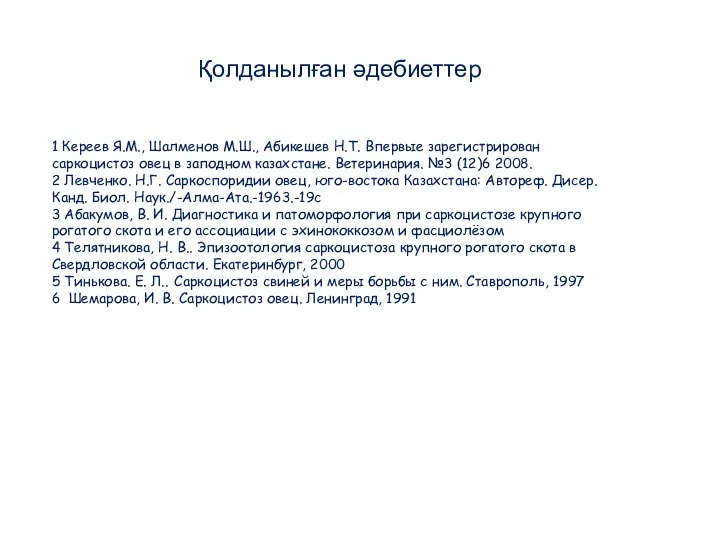 Қолданылған әдебиеттер

1 Кереев Я.М., Шалменов М.Ш., Абикешев Н.Т. Впервые зарегистрирован саркоцистоз овец в заподном казахстане. Ветеринария. №3 (12)6 2008.
2 Левченко. Н.Г. Саркоспоридии овец, юго-востока Казахстана: Автореф. Дисер. Канд. Биол. Наук./-Алма-Ата.-1963.-19с
3 Абакумов, В. И. Диагностика и патоморфология при саркоцистозе крупного рогатого скота и его ассоциации с эхинококкозом и фасциолёзом
4 Телятникова, Н. В.. Эпизоотология саркоцистоза крупного рогатого скота в Свердловской области. Екатеринбург, 2000
5 Тинькова. Е. Л.. Саркоцистоз свиней и меры борьбы с ним. Ставрополь, 1997
6 Шемарова, И. В. Саркоцистоз овец. Ленинград, 1991